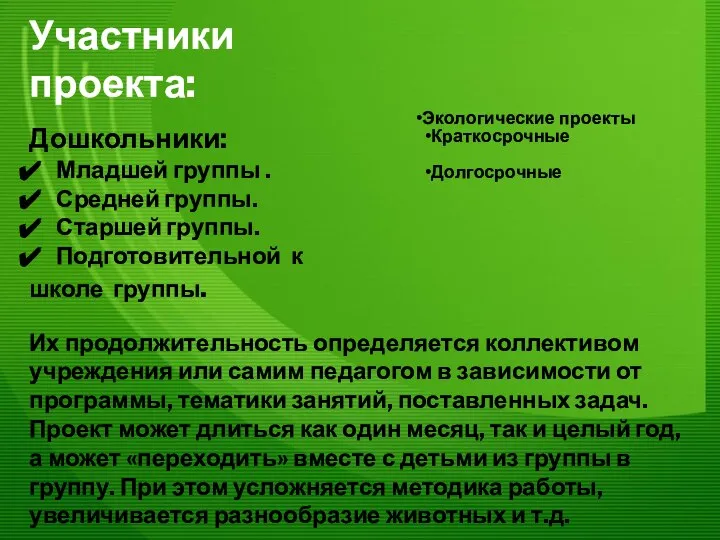 Участники проекта:

Дошкольники:
✔ Младшей группы .
✔ Средней группы.
✔ Старшей группы.
✔ Подготовительной к школе группы.

•Экологические проекты
•Краткосрочные

•Долгосрочные

Их продолжительность определяется коллективом учреждения или самим педагогом в зависимости от программы, тематики занятий, поставленных задач. Проект может длиться как один месяц, так и целый год, а может «переходить» вместе с детьми из группы в группу. При этом усложняется методика работы, увеличивается разнообразие животных и т.д.